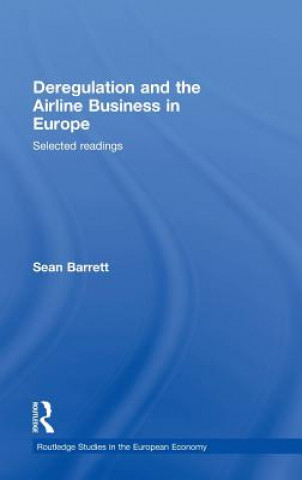 Deregulation and the Airline Business in Europe

Selected readings

Sean Barrett

ROUTLEDGE

Routledge Studies in the European Economy